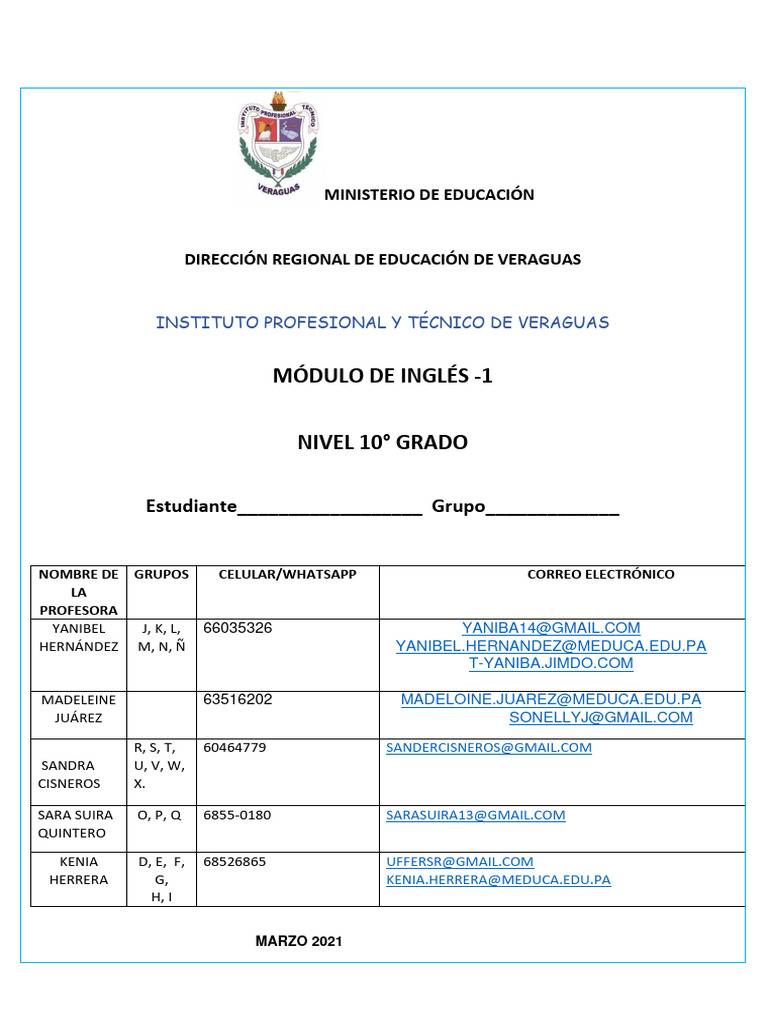 INSTITUTO PROFESIONAL TÉCNICO
VERAGUAS

MINISTERIO DE EDUCACIÓN

DIRECCIÓN REGIONAL DE EDUCACIÓN DE VERAGUAS

INSTITUTO PROFESIONAL Y TÉCNICO DE VERAGUAS

MÓDULO DE INGLÉS -1

NIVEL 10° GRADO

Estudiante____________________ Grupo______________

| NOMBRE DE LA PROFESORA | GRUPOS | CELULAR/WHATSAPP | CORREO ELECTRÓNICO |
|---|---|---|---|
| YANIBEL HERNÁNDEZ | J, K, L, M, N, Ñ | 66035326 | YANIBA14@GMAIL.COM YANIBEL.HERNANDEZ@MEDUCA.EDU.PA T-YANIBA.JIMDO.COM |
| MADELEINE JUÁREZ | | 63516202 | MADELOINE.JUAREZ@MEDUCA.EDU.PA SONELLYJ@GMAIL.COM |
| SANDRA CISNEROS | R, S, T, U, V, W, X. | 60464779 | SANDERCISNEROS@GMAIL.COM |
| SARA SUIRA QUINTERO | O, P, Q | 6855-0180 | SARASUIRA13@GMAIL.COM |
| KENIA HERRERA | D, E, F, G, H, I | 68526865 | UFFERSR@GMAIL.COM KENIA.HERRERA@MEDUCA.EDU.PA |

MARZO 2021